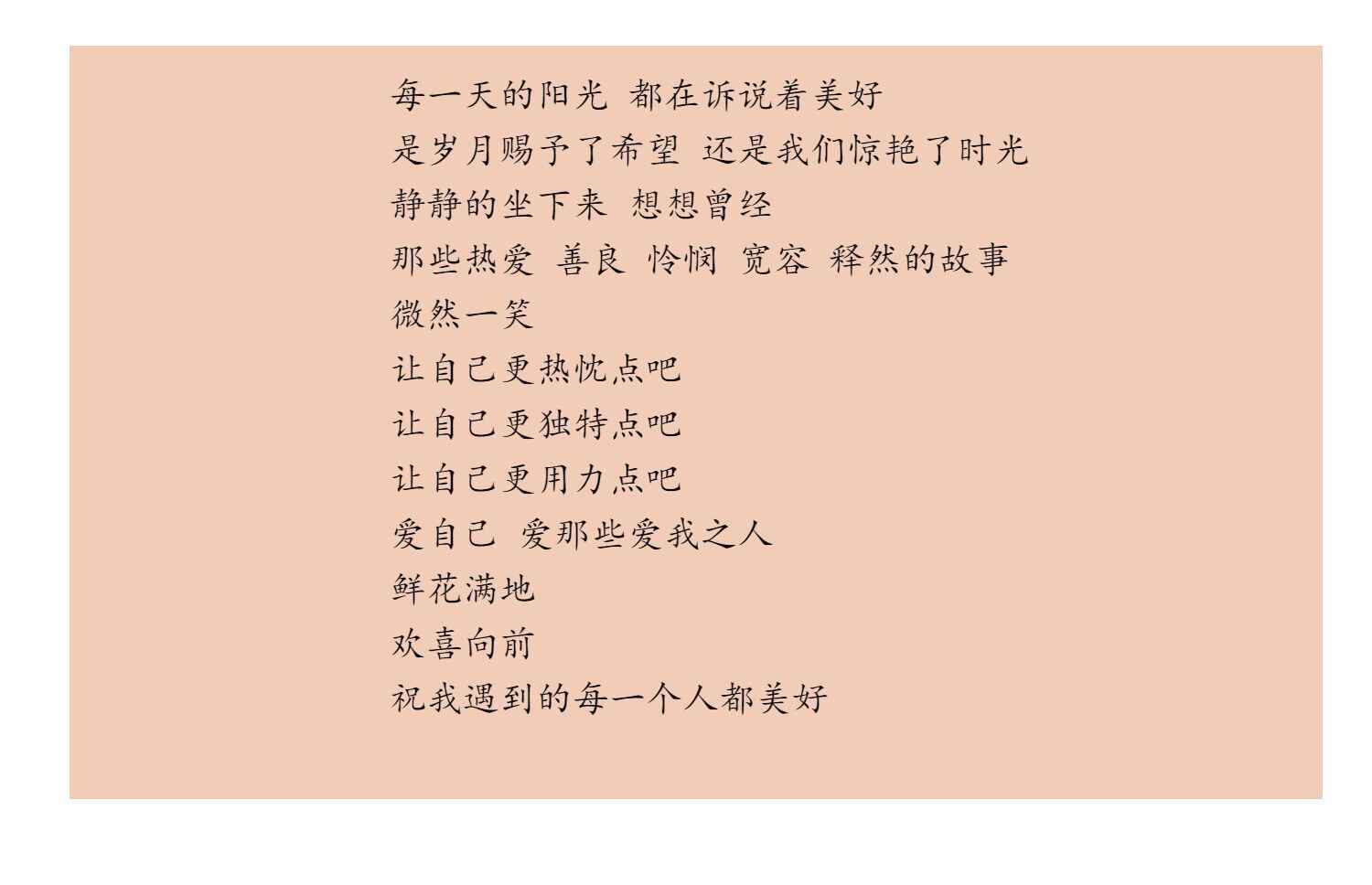 每一天的阳光 都在诉说着美好
是岁月赐予了希望 还是我们惊艳了时光
静静的坐下来 想想曾经
那些热爱 善良 怜悯 宽容 释然的故事
微然一笑
让自己更热忱点吧
让自己更独特点吧
让自己更用力点吧
爱自己 爱那些爱我之人
鲜花满地
欢喜向前
祝我遇到的每一个人都美好